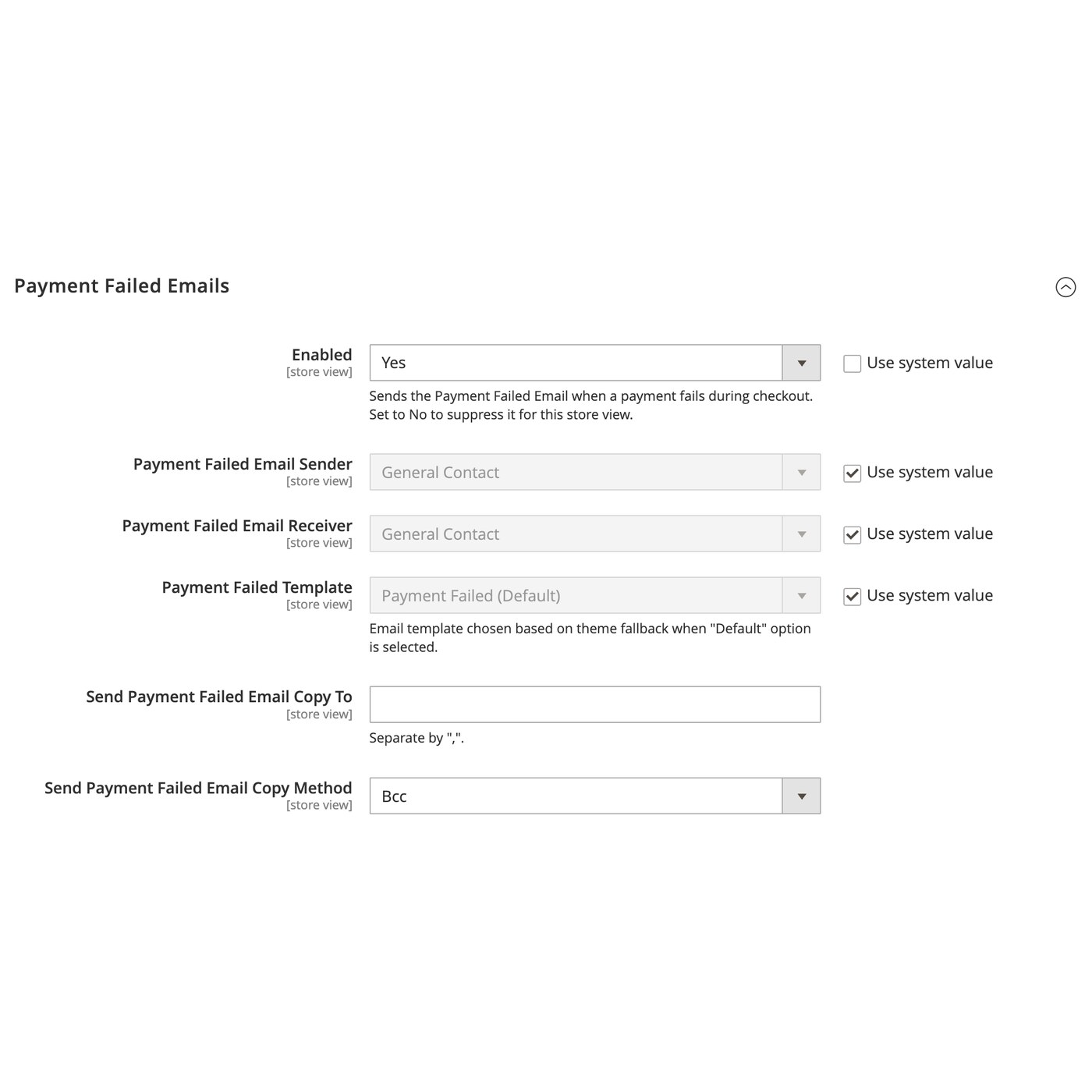 Payment Failed Emails

Enabled
[store view]

Yes

Use system value

Sends the Payment Failed Email when a payment fails during checkout. Set to No to suppress it for this store view.

Payment Failed Email Sender
[store view]

General Contact

Use system value

Payment Failed Email Receiver
[store view]

General Contact

Use system value

Payment Failed Template
[store view]

Payment Failed (Default)

Use system value

Email template chosen based on theme fallback when "Default" option is selected.

Send Payment Failed Email Copy To
[store view]

Separate by ",".

Send Payment Failed Email Copy Method
[store view]

Bcc